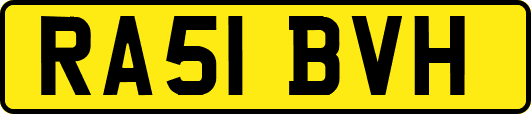 RA51 BVH